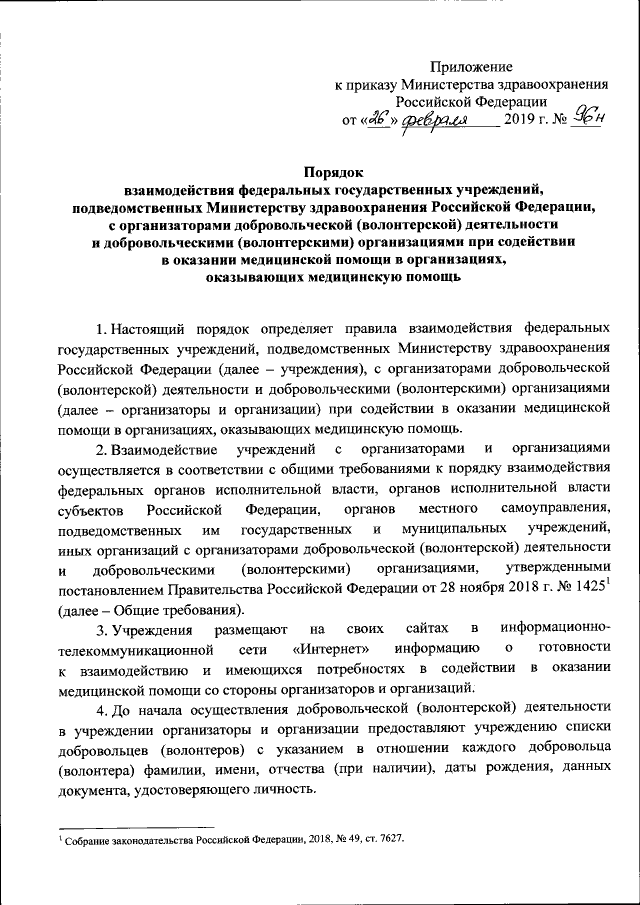 Приложение
к приказу Министерства здравоохранения Российской Федерации
от «26» февраля 2019 г. № 96н

Порядок
взаимодействия федеральных государственных учреждений, подведомственных Министерству здравоохранения Российской Федерации, с организаторами добровольческой (волонтерской) деятельности и добровольческими (волонтерскими) организациями при содействии в оказании медицинской помощи в организациях, оказывающих медицинскую помощь

1. Настоящий порядок определяет правила взаимодействия федеральных государственных учреждений, подведомственных Министерству здравоохранения Российской Федерации (далее – учреждения), с организаторами добровольческой (волонтерской) деятельности и добровольческими (волонтерскими) организациями (далее – организаторы и организации) при содействии в оказании медицинской помощи в организациях, оказывающих медицинскую помощь.

2. Взаимодействие учреждений с организаторами и организациями осуществляется в соответствии с общими требованиями к порядку взаимодействия федеральных органов исполнительной власти, органов исполнительной власти субъектов Российской Федерации, органов местного самоуправления, подведомственных им государственных и муниципальных учреждений, иных организаций с организаторами добровольческой (волонтерской) деятельности и добровольческими (волонтерскими) организациями, утвержденными постановлением Правительства Российской Федерации от 28 ноября 2018 г. № 1425$^1$ (далее – Общие требования).

3. Учреждения размещают на своих сайтах в информационно-телекоммуникационной сети «Интернет» информацию о готовности к взаимодействию и имеющихся потребностях в содействии в оказании медицинской помощи со стороны организаторов и организаций.

4. До начала осуществления добровольческой (волонтерской) деятельности в учреждении организаторы и организации предоставляют учреждению списки добровольцев (волонтеров) с указанием в отношении каждого добровольца (волонтера) фамилии, имени, отчества (при наличии), даты рождения, данных документа, удостоверяющего личность.

$^1$ Собрание законодательства Российской Федерации, 2018, № 49, ст. 7627.